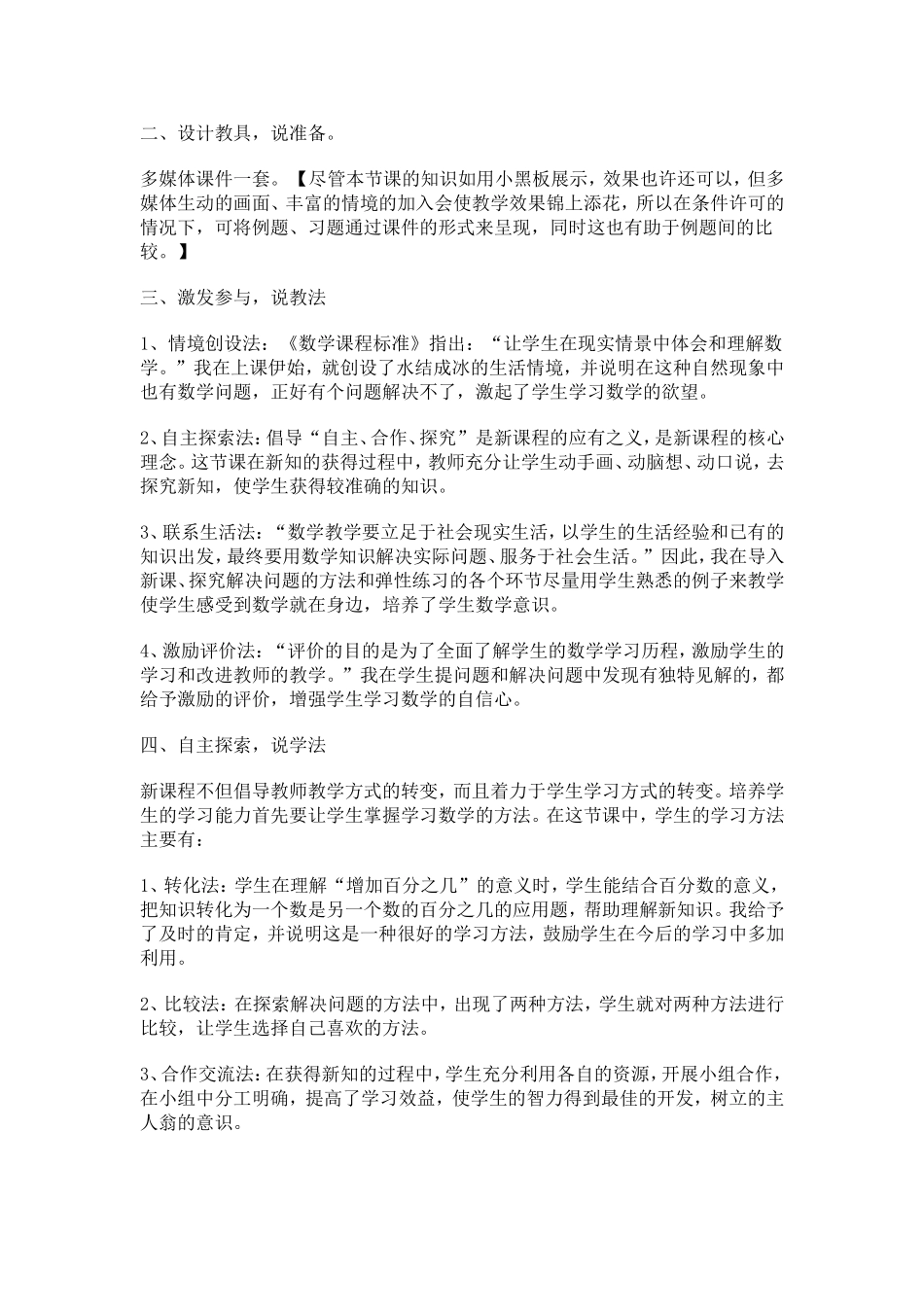 二、设计教具，说准备。

多媒体课件一套。【尽管本节课的知识如用小黑板展示，效果也许还可以，但多媒体生动的画面、丰富的情境的加入会使教学效果锦上添花，所以在条件许可的情况下，可将例题、习题通过课件的形式来呈现，同时这也有助于例题间的比较。】

三、激发参与，说教法

1、情境创设法：《数学课程标准》指出：“让学生在现实情景中体会和理解数学。”我在上课伊始，就创设了水结成冰的生活情境，并说明在这种自然现象中也有数学问题，正好有个问题解决不了，激起了学生学习数学的欲望。

2、自主探索法：倡导“自主、合作、探究”是新课程的应有之义，是新课程的核心理念。这节课在新知的获得过程中，教师充分让学生动手画、动脑想、动口说，去探究新知，使学生获得较准确的知识。

3、联系生活法：“数学教学要立足于社会现实生活，以学生的生活经验和已有的知识出发，最终要用数学知识解决实际问题、服务于社会生活。”因此，我在导入新课、探究解决问题的方法和弹性练习的各个环节尽量用学生熟悉的例子来教学使学生感受到数学就在身边，培养了学生数学意识。

4、激励评价法：“评价的目的是为了全面了解学生的数学学习历程，激励学生的学习和改进教师的教学。”我在学生提问题和解决问题中发现有独特见解的，都给予激励的评价，增强学生学习数学的自信心。

四、自主探索，说学法

新课程不但倡导教师教学方式的转变，而且着力于学生学习方式的转变。培养学生的学习能力首先要让学生掌握学习数学的方法。在这节课中，学生的学习方法主要有：

1、转化法：学生在理解“增加百分之几”的意义时，学生能结合百分数的意义，把知识转化为一个数是另一个数的百分之几的应用题，帮助理解新知识。我给予了及时的肯定，并说明这是一种很好的学习方法，鼓励学生在今后的学习中多加利用。

2、比较法：在探索解决问题的方法中，出现了两种方法，学生就对两种方法进行比较，让学生选择自己喜欢的方法。

3、合作交流法：在获得新知的过程中，学生充分利用各自的资源，开展小组合作，在小组中分工明确，提高了学习效益，使学生的智力得到最佳的开发，树立的主人翁的意识。